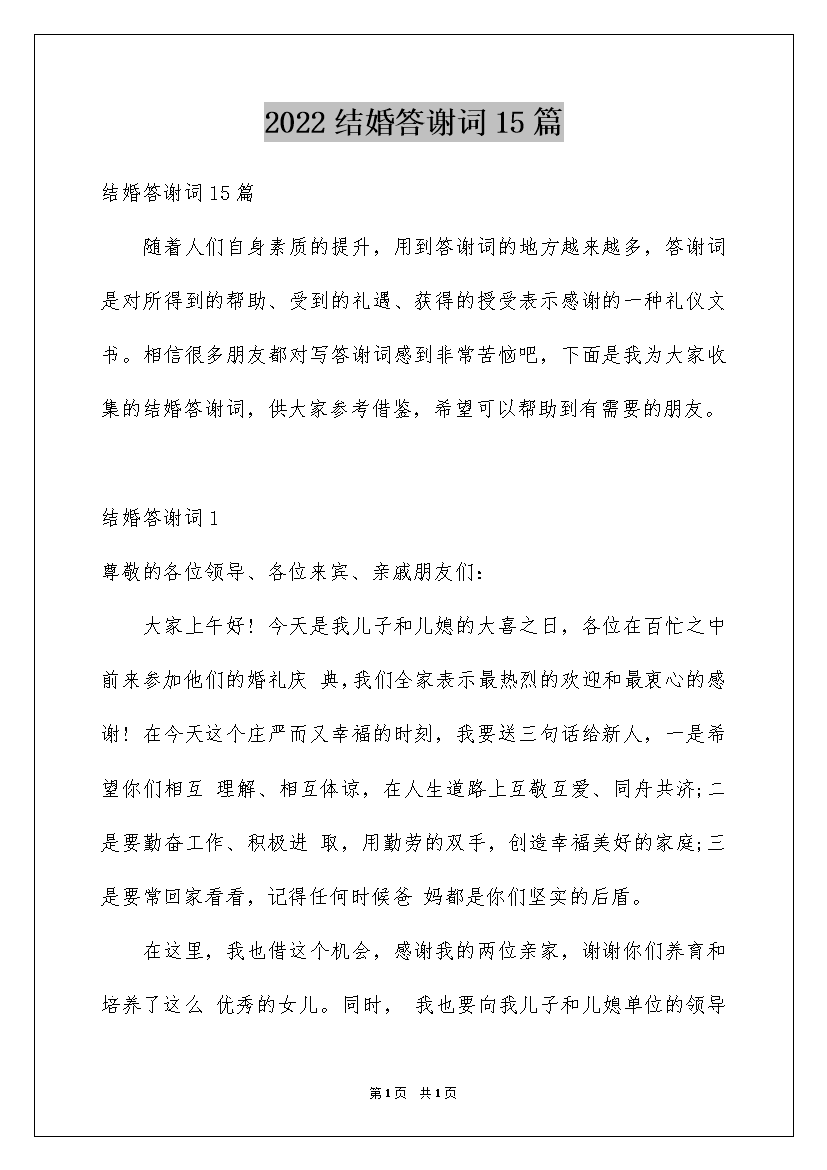 2022结婚答谢词15篇

结婚答谢词15篇

随着人们自身素质的提升，用到答谢词的地方越来越多，答谢词是对所得到的帮助、受到的礼遇、获得的授受表示感谢的一种礼仪文书。相信很多朋友都对写答谢词感到非常苦恼吧，下面是我为大家收集的结婚答谢词，供大家参考借鉴，希望可以帮助到有需要的朋友。

结婚答谢词1

尊敬的各位领导、各位来宾、亲戚朋友们：

大家上午好！今天是我儿子和儿媳的大喜之日，各位在百忙之中前来参加他们的婚礼庆 典，我们全家表示最热烈的欢迎和最衷心的感谢！在今天这个庄严而又幸福的时刻，我要送三句话给新人，一是希望你们相互 理解、相互体谅，在人生道路上互敬互爱、同舟共济；二是要勤奋工作、积极进 取，用勤劳的双手，创造幸福美好的家庭；三是要常回家看看，记得任何时候爸 妈都是你们坚实的后盾。

在这里，我也借这个机会，感谢我的两位亲家，谢谢你们养育和培养了这么 优秀的女儿。同时， 我也要向我儿子和儿媳单位的领导

第1页 共1页